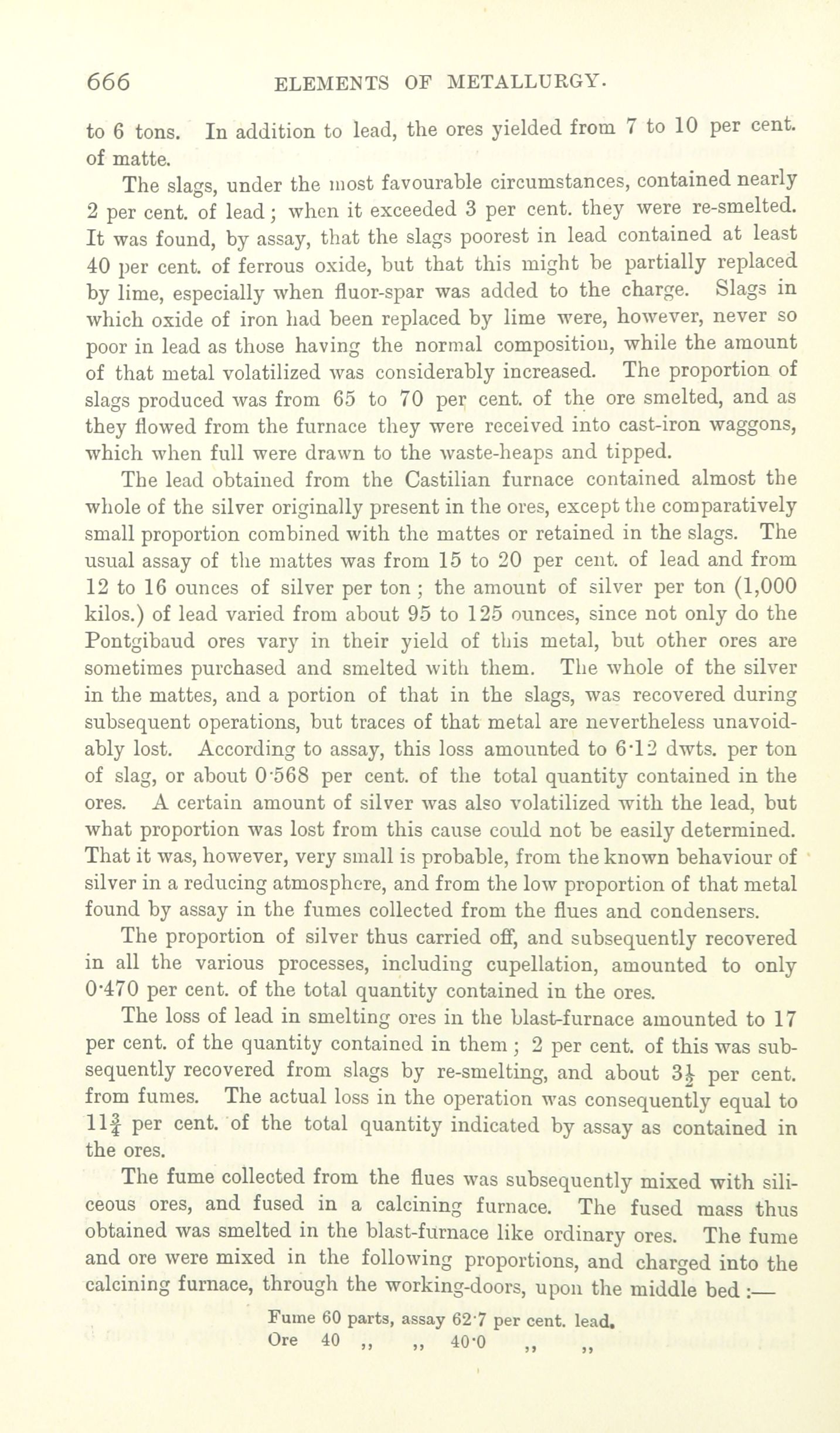 666 ELEMENTS OF METALLURGY.

to 6 tons. In addition to lead, the ores yielded from 7 to 10 per cent. of matte.

The slags, under the most favourable circumstances, contained nearly 2 per cent. of lead; when it exceeded 3 per cent. they were re-smelted. It was found, by assay, that the slags poorest in lead contained at least 40 per cent. of ferrous oxide, but that this might be partially replaced by lime, especially when fluor-spar was added to the charge. Slags in which oxide of iron had been replaced by lime were, however, never so poor in lead as those having the normal composition, while the amount of that metal volatilized was considerably increased. The proportion of slags produced was from 65 to 70 per cent. of the ore smelted, and as they flowed from the furnace they were received into cast-iron waggons, which when full were drawn to the waste-heaps and tipped.

The lead obtained from the Castilian furnace contained almost the whole of the silver originally present in the ores, except the comparatively small proportion combined with the mattes or retained in the slags. The usual assay of the mattes was from 15 to 20 per cent. of lead and from 12 to 16 ounces of silver per ton; the amount of silver per ton (1,000 kilos.) of lead varied from about 95 to 125 ounces, since not only do the Pontgibaud ores vary in their yield of this metal, but other ores are sometimes purchased and smelted with them. The whole of the silver in the mattes, and a portion of that in the slags, was recovered during subsequent operations, but traces of that metal are nevertheless unavoidably lost. According to assay, this loss amounted to 6·12 dwts. per ton of slag, or about 0·568 per cent. of the total quantity contained in the ores. A certain amount of silver was also volatilized with the lead, but what proportion was lost from this cause could not be easily determined. That it was, however, very small is probable, from the known behaviour of silver in a reducing atmosphere, and from the low proportion of that metal found by assay in the fumes collected from the flues and condensers.

The proportion of silver thus carried off, and subsequently recovered in all the various processes, including cupellation, amounted to only 0·470 per cent. of the total quantity contained in the ores.

The loss of lead in smelting ores in the blast-furnace amounted to 17 per cent. of the quantity contained in them; 2 per cent. of this was subsequently recovered from slags by re-smelting, and about $3\frac{1}{2}$ per cent. from fumes. The actual loss in the operation was consequently equal to $11\frac{3}{4}$ per cent. of the total quantity indicated by assay as contained in the ores.

The fume collected from the flues was subsequently mixed with siliceous ores, and fused in a calcining furnace. The fused mass thus obtained was smelted in the blast-furnace like ordinary ores. The fume and ore were mixed in the following proportions, and charged into the calcining furnace, through the working-doors, upon the middle bed:—

Fume 60 parts, assay 62·7 per cent. lead.
Ore 40 ,, ,, 40·0 ,, ,,